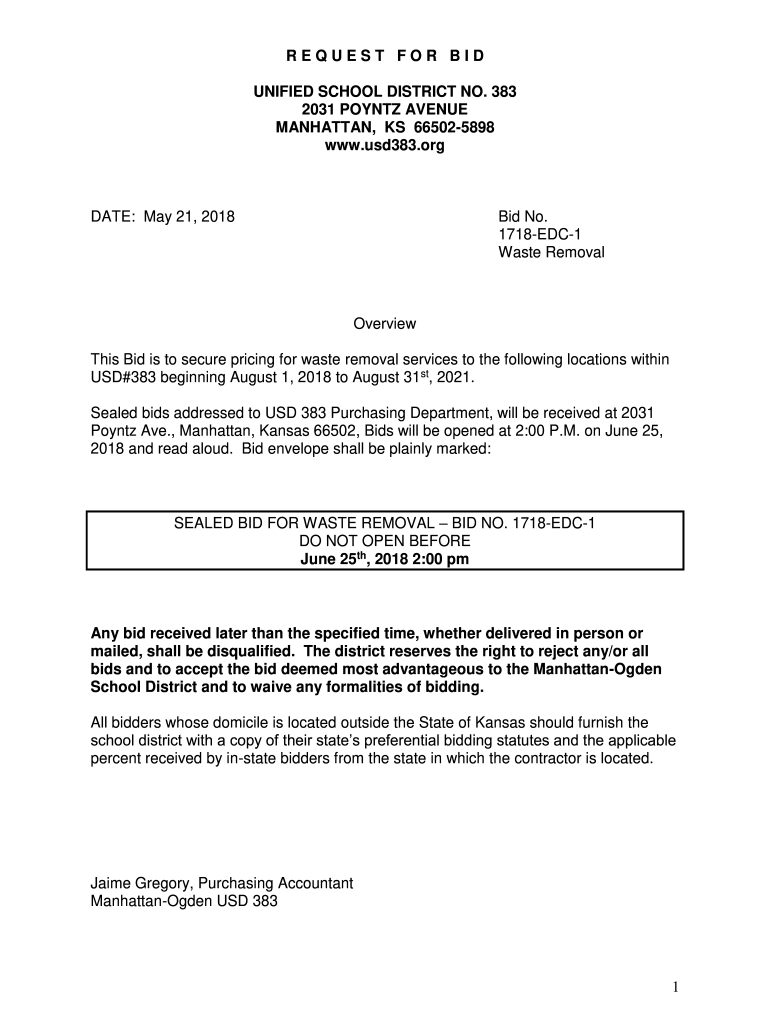 R E Q U E S T F O R B I D

UNIFIED SCHOOL DISTRICT NO. 383
2031 POYNTZ AVENUE
MANHATTAN, KS 66502-5898
www.usd383.org

DATE: May 21, 2018

Bid No.
1718-EDC-1
Waste Removal

Overview

This Bid is to secure pricing for waste removal services to the following locations within USD#383 beginning August 1, 2018 to August 31$^{st}$, 2021.

Sealed bids addressed to USD 383 Purchasing Department, will be received at 2031 Poyntz Ave., Manhattan, Kansas 66502, Bids will be opened at 2:00 P.M. on June 25, 2018 and read aloud. Bid envelope shall be plainly marked:

SEALED BID FOR WASTE REMOVAL – BID NO. 1718-EDC-1
DO NOT OPEN BEFORE
June 25$^{th}$, 2018 2:00 pm

Any bid received later than the specified time, whether delivered in person or mailed, shall be disqualified. The district reserves the right to reject any/or all bids and to accept the bid deemed most advantageous to the Manhattan-Ogden School District and to waive any formalities of bidding.

All bidders whose domicile is located outside the State of Kansas should furnish the school district with a copy of their state's preferential bidding statutes and the applicable percent received by in-state bidders from the state in which the contractor is located.

Jaime Gregory, Purchasing Accountant
Manhattan-Ogden USD 383

1